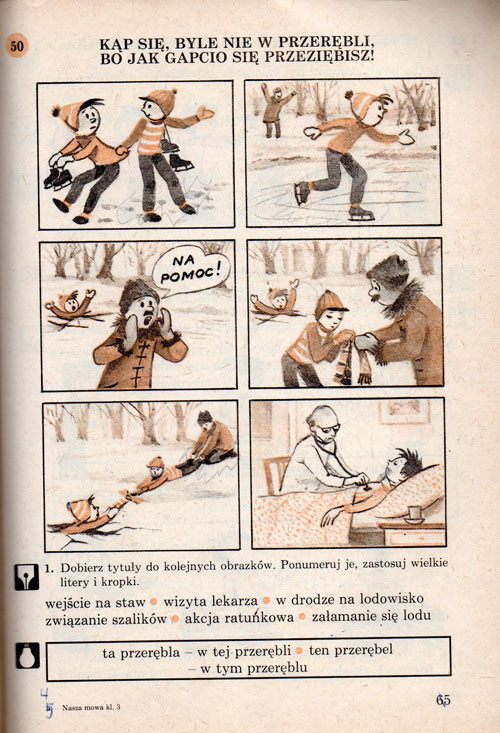 50

KĄP SIĘ, BYLE NIE W PRZERĘBLI,
BO JAK GAPCIO SIĘ PRZEZIĘBISZ!

NA POMOC!

1. Dobierz tytuły do kolejnych obrazków. Ponumeruj je, zastosuj wielkie litery i kropki.

wejście na staw • wizyta lekarza • w drodze na lodowisko
związanie szalików • akcja ratunkowa • załamanie się lodu

ta przerębla – w tej przerębli • ten przerębel
– w tym przeręblu

4
5 Nasza mowa kl. 3

65